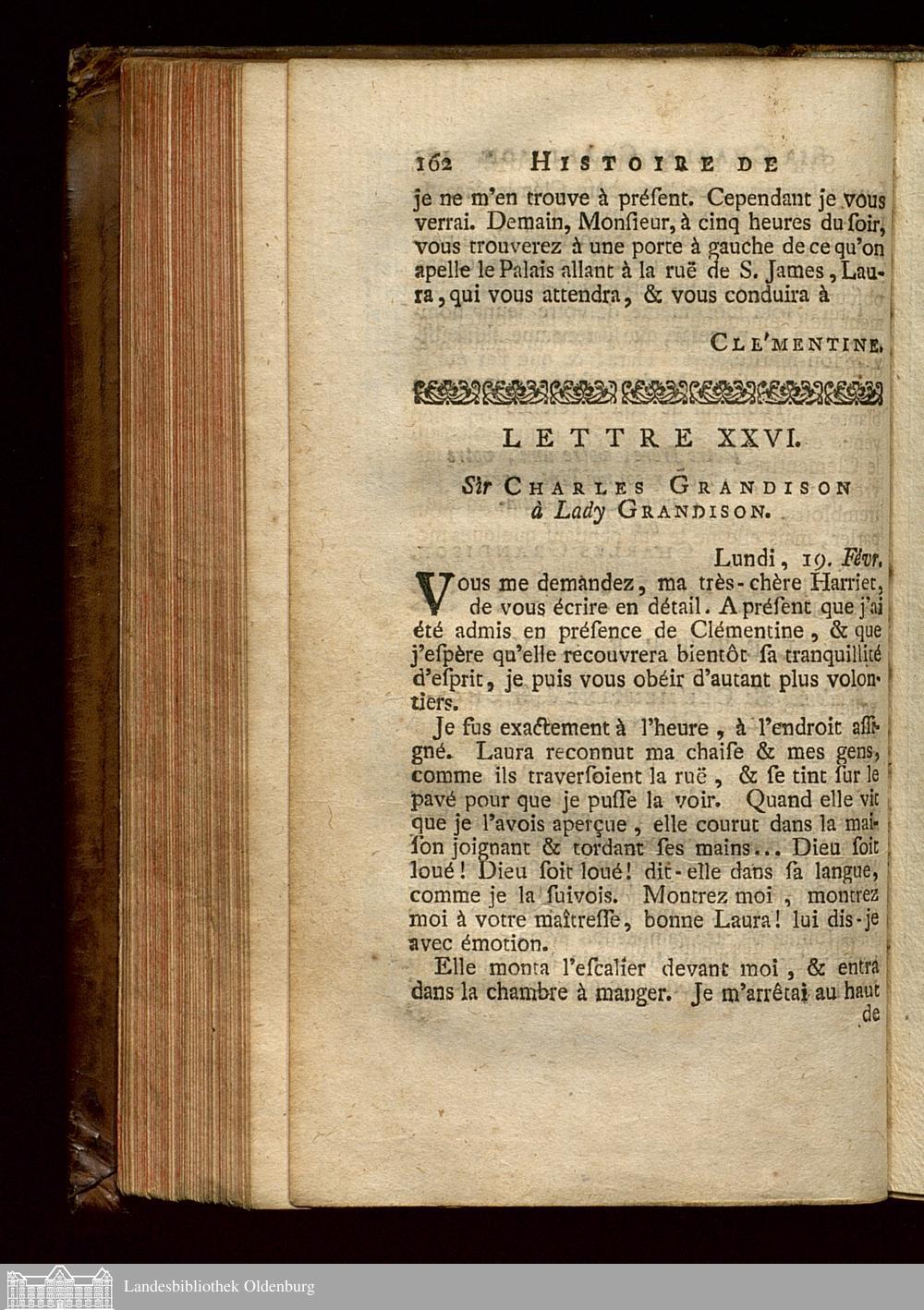 162 HISTOIRE DE

je ne m'en trouve à préſent. Cependant je vous verrai. Demain, Monſieur, à cinq heures du ſoir, vous trouverez à une porte à gauche de ce qu'on apelle le Palais allant à la ruë de S. James, Laura, qui vous attendra, & vous conduira à

CLE'MENTINE.

LETTRE XXVI.

Sir CHARLES GRANDISON à Lady GRANDISON.

Lundi, 19. Févr.

Vous me demandez, ma très-chère Harriet, de vous écrire en détail. A préſent que j'ai été admis en préſence de Clémentine, & que j'eſpère qu'elle recouvrera bientôt ſa tranquillité d'eſprit, je puis vous obéir d'autant plus volontiers.

Je fus exactement à l'heure, à l'endroit aſſigné. Laura reconnut ma chaiſe & mes gens, comme ils traverſoient la ruë, & ſe tint ſur le pavé pour que je puſſe la voir. Quand elle vit que je l'avois aperçue, elle courut dans la maiſon joignant & tordant ſes mains... Dieu ſoit loué! Dieu ſoit loué! dit-elle dans ſa langue, comme je la ſuivois. Montrez moi, montrez moi à votre maîtreſſe, bonne Laura! lui dis-je avec émotion.

Elle monta l'eſcalier devant moi, & entra dans la chambre à manger. Je m'arrêtai au haut de

Landesbibliothek Oldenburg